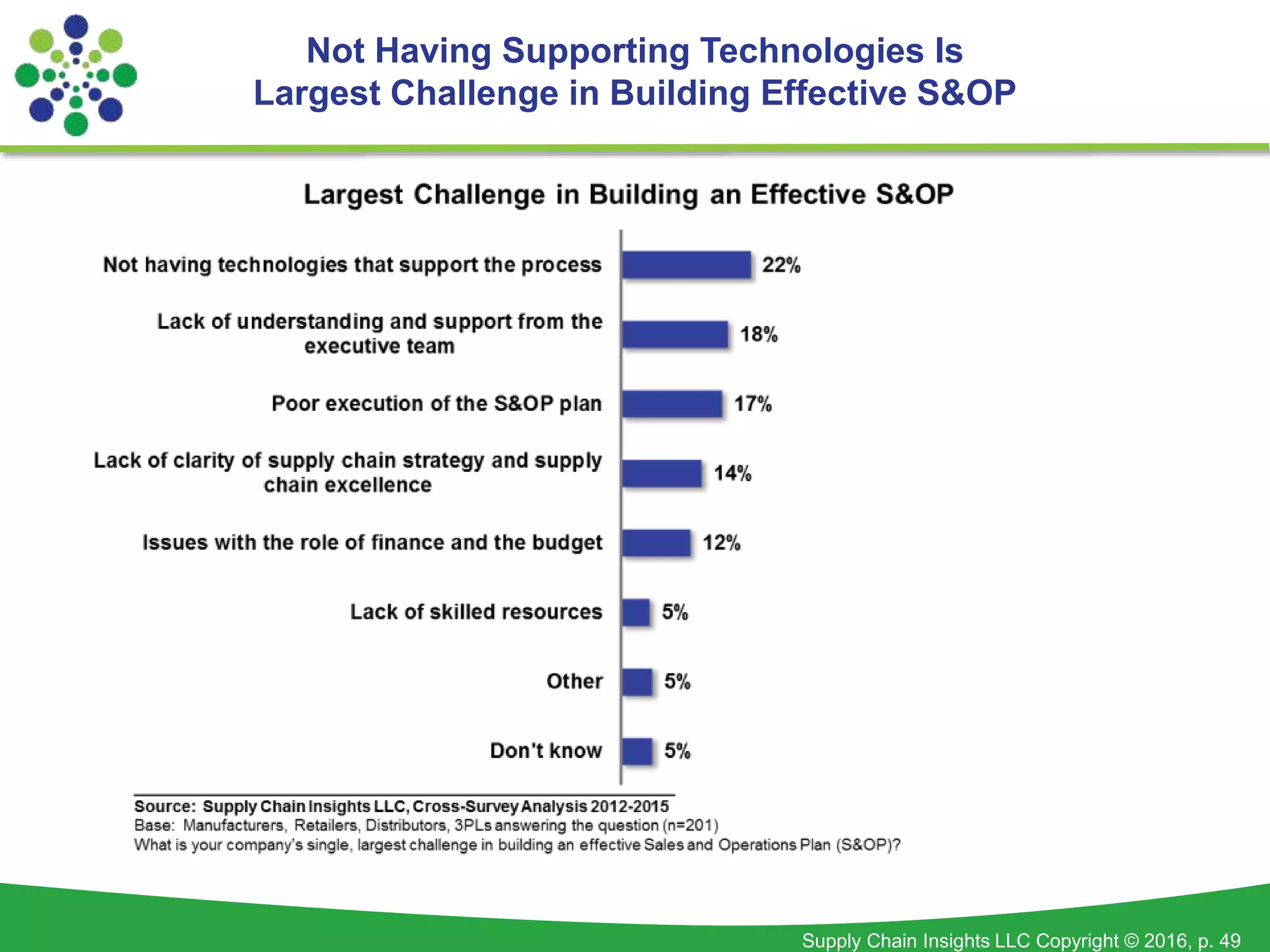 Not Having Supporting Technologies Is Largest Challenge in Building Effective S&OP

Largest Challenge in Building an Effective S&OP

Not having technologies that support the process 22%

Lack of understanding and support from the executive team 18%

Poor execution of the S&OP plan 17%

Lack of clarity of supply chain strategy and supply chain excellence 14%

Issues with the role of finance and the budget 12%

Lack of skilled resources 5%

Other 5%

Don't know 5%

Source: Supply Chain Insights LLC, Cross-Survey Analysis 2012-2015
Base: Manufacturers, Retailers, Distributors, 3PLs answering the question (n=201)
What is your company's single, largest challenge in building an effective Sales and Operations Plan (S&OP)?

Supply Chain Insights LLC Copyright © 2016, p. 49